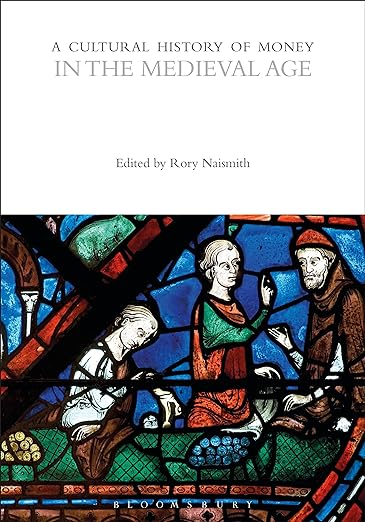 A CULTURAL HISTORY OF MONEY
IN THE MEDIEVAL AGE

Edited by Rory Naismith

BLOOMSBURY